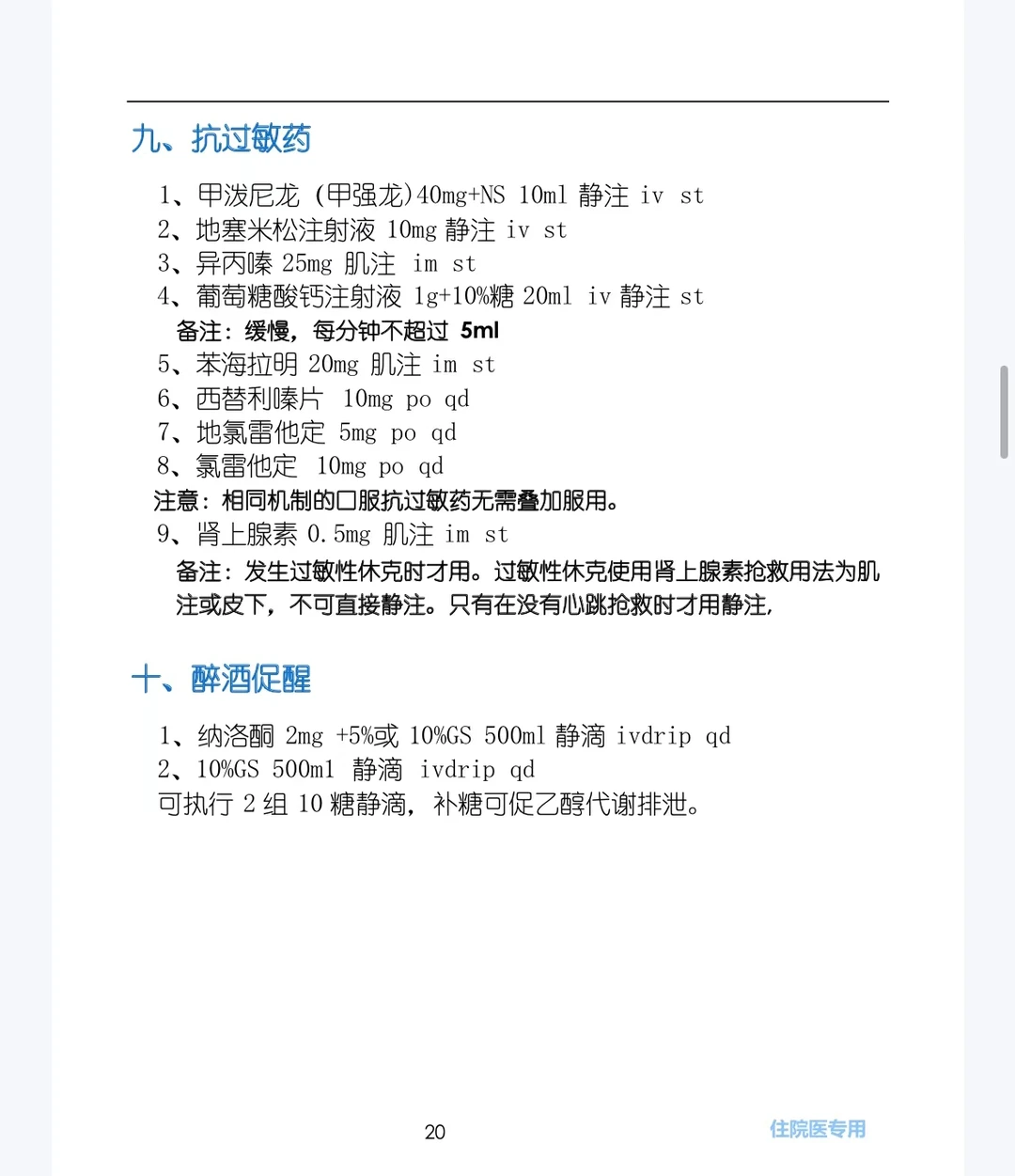 九、抗过敏药

1、甲泼尼龙（甲强龙）40mg+NS 10ml 静注 iv st
2、地塞米松注射液 10mg 静注 iv st
3、异丙嗪 25mg 肌注 im st
4、葡萄糖酸钙注射液 1g+10%糖 20ml iv 静注 st
备注：缓慢，每分钟不超过 5ml
5、苯海拉明 20mg 肌注 im st
6、西替利嗪片 10mg po qd
7、地氯雷他定 5mg po qd
8、氯雷他定 10mg po qd
注意：相同机制的口服抗过敏药无需叠加服用。
9、肾上腺素 0.5mg 肌注 im st
备注：发生过敏性休克时才用。过敏性休克使用肾上腺素抢救用法为肌注或皮下，不可直接静注。只有在没有心跳抢救时才用静注，

十、醉酒促醒

1、纳洛酮 2mg +5%或 10%GS 500ml 静滴 ivdrip qd
2、10%GS 500ml 静滴 ivdrip qd
可执行 2 组 10 糖静滴，补糖可促乙醇代谢排泄。

20
住院医专用